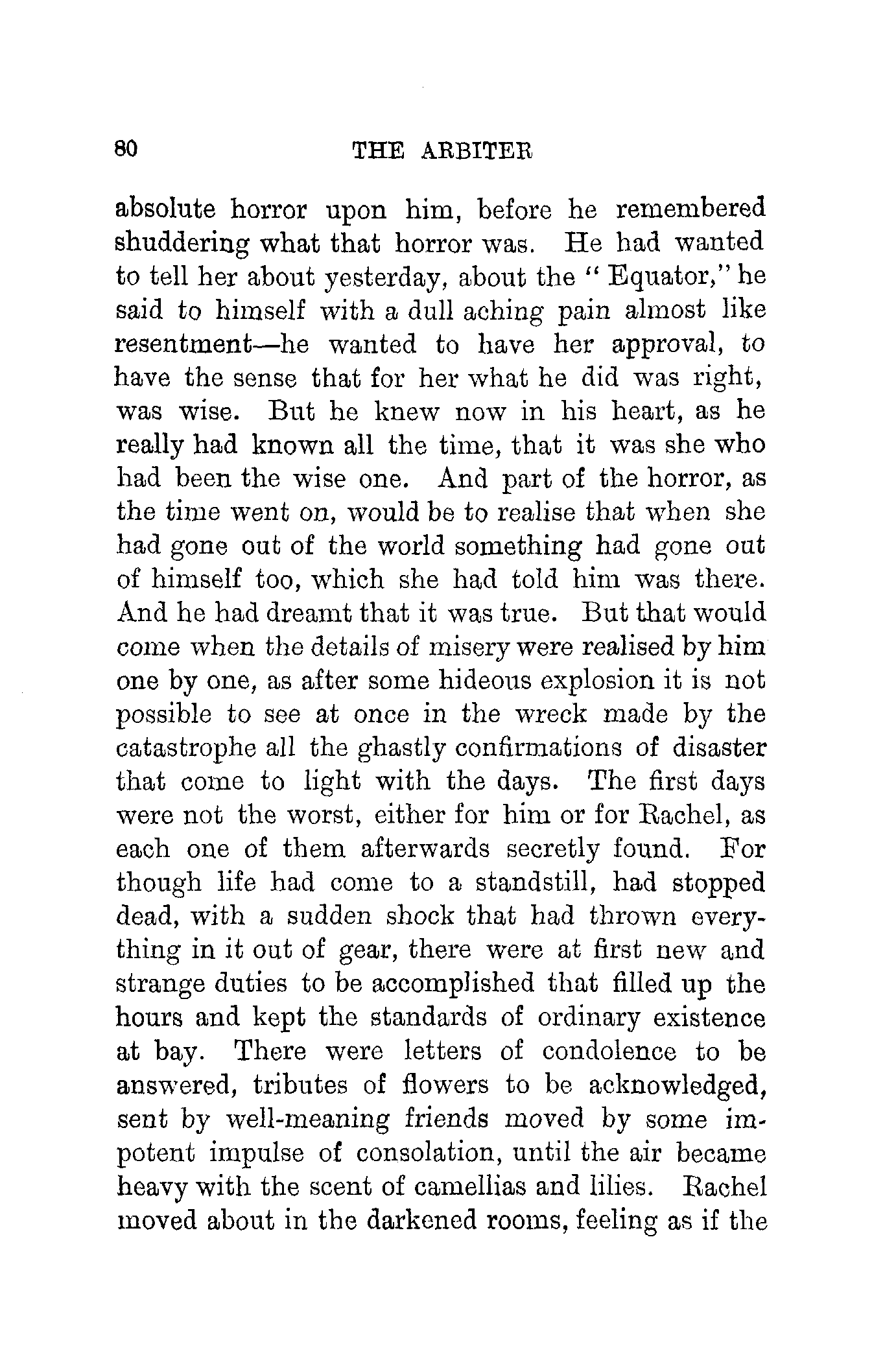 80 THE ARBITER

absolute horror upon him, before he remembered shuddering what that horror was. He had wanted to tell her about yesterday, about the "Equator," he said to himself with a dull aching pain almost like resentment—he wanted to have her approval, to have the sense that for her what he did was right, was wise. But he knew now in his heart, as he really had known all the time, that it was she who had been the wise one. And part of the horror, as the time went on, would be to realise that when she had gone out of the world something had gone out of himself too, which she had told him was there. And he had dreamt that it was true. But that would come when the details of misery were realised by him one by one, as after some hideous explosion it is not possible to see at once in the wreck made by the catastrophe all the ghastly confirmations of disaster that come to light with the days. The first days were not the worst, either for him or for Rachel, as each one of them afterwards secretly found. For though life had come to a standstill, had stopped dead, with a sudden shock that had thrown everything in it out of gear, there were at first new and strange duties to be accomplished that filled up the hours and kept the standards of ordinary existence at bay. There were letters of condolence to be answered, tributes of flowers to be acknowledged, sent by well-meaning friends moved by some impotent impulse of consolation, until the air became heavy with the scent of camellias and lilies. Rachel moved about in the darkened rooms, feeling as if the